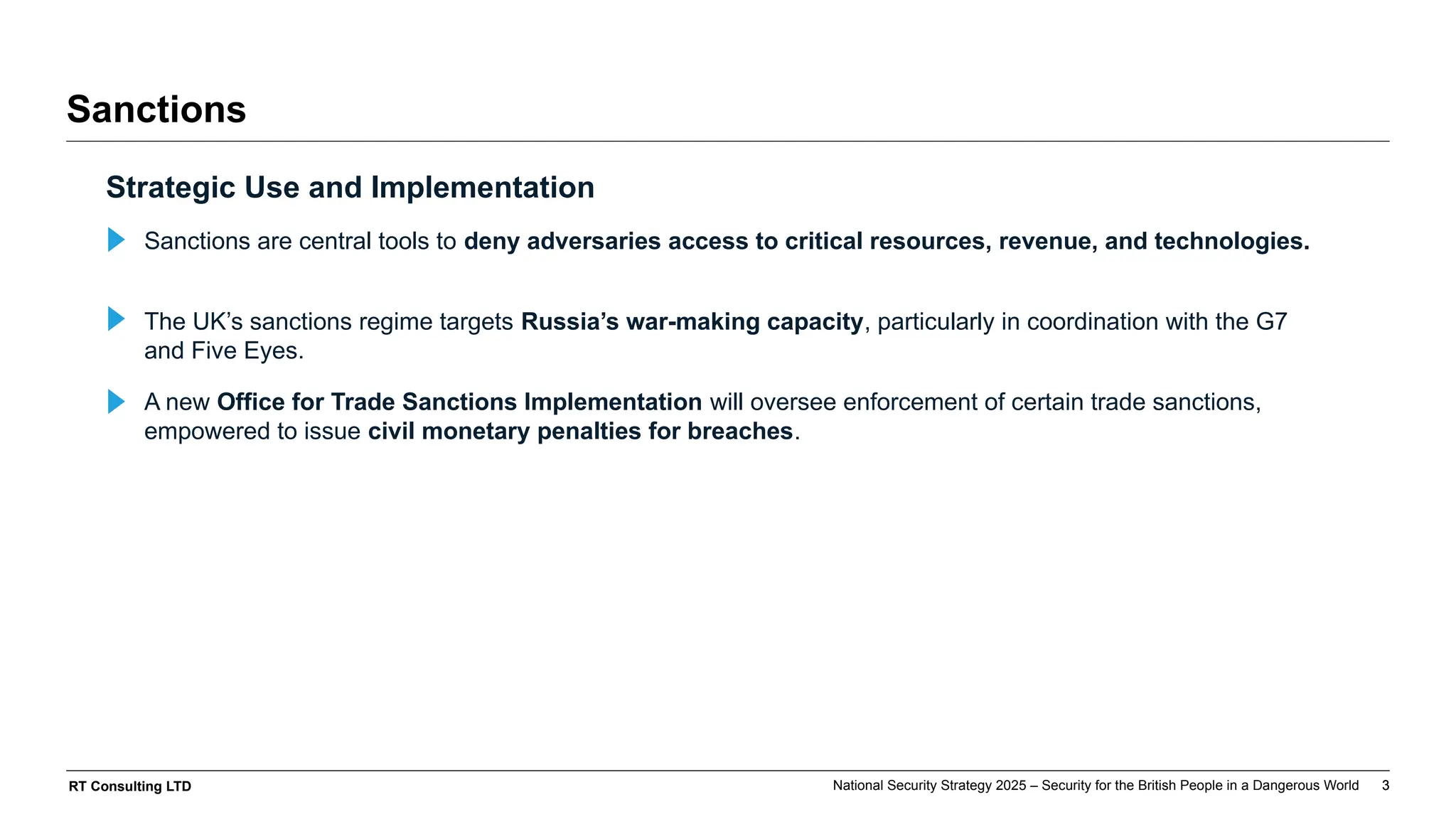 Sanctions

Strategic Use and Implementation

Sanctions are central tools to deny adversaries access to critical resources, revenue, and technologies.

The UK’s sanctions regime targets Russia’s war-making capacity, particularly in coordination with the G7 and Five Eyes.

A new Office for Trade Sanctions Implementation will oversee enforcement of certain trade sanctions, empowered to issue civil monetary penalties for breaches.

RT Consulting LTD

National Security Strategy 2025 – Security for the British People in a Dangerous World 3